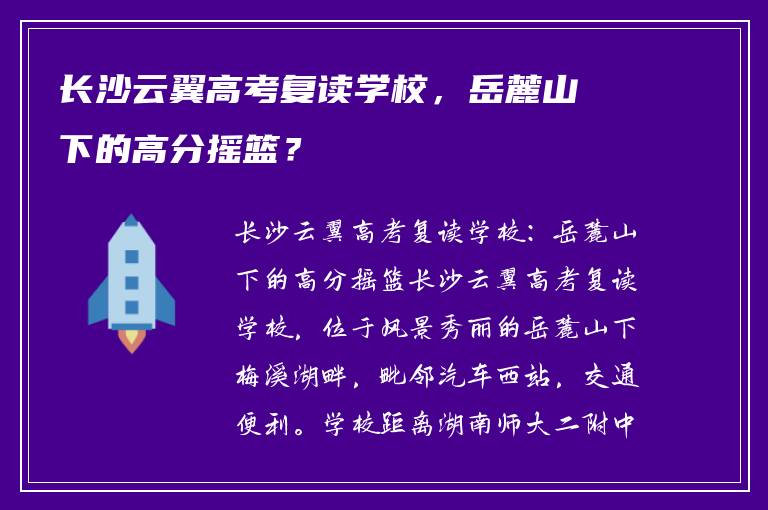 长沙云翼高考复读学校，岳麓山下的高分摇篮？

长沙云翼高考复读学校：岳麓山下的高分摇篮长沙云翼高考复读学校，位于风景秀丽的岳麓山下梅溪湖畔，毗邻汽车西站，交通便利。学校距离湖南师大二附中